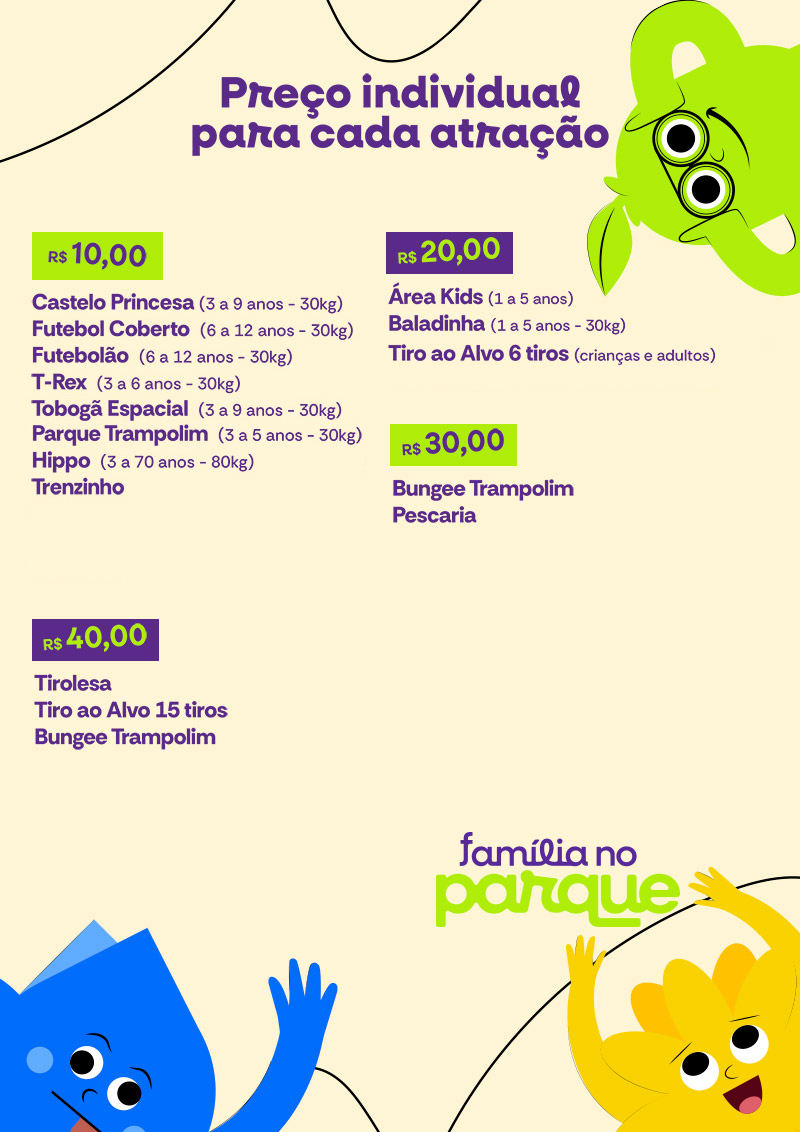 Preço individual para cada atração

R$ 10,00

Castelo Princesa (3 a 9 anos - 30kg)
Futebol Coberto (6 a 12 anos - 30kg)
Futebolão (6 a 12 anos - 30kg)
T-Rex (3 a 6 anos - 30kg)
Tobogã Espacial (3 a 9 anos - 30kg)
Parque Trampolim (3 a 5 anos - 30kg)
Hippo (3 a 70 anos - 80kg)
Trenzinho

R$ 20,00

Área Kids (1 a 5 anos)
Baladinha (1 a 5 anos - 30kg)
Tiro ao Alvo 6 tiros (crianças e adultos)

R$ 30,00

Bungee Trampolim
Pescaria

R$ 40,00

Tirolesa
Tiro ao Alvo 15 tiros
Bungee Trampolim

família no parque